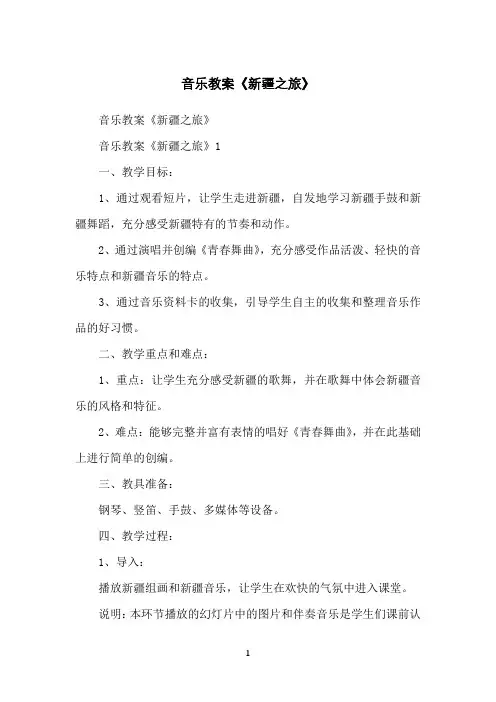 音乐教案《新疆之旅》

音乐教案《新疆之旅》

音乐教案《新疆之旅》1

一、教学目标：

1、通过观看短片，让学生走进新疆，自发地学习新疆手鼓和新疆舞蹈，充分感受新疆特有的节奏和动作。

2、通过演唱并创编《青春舞曲》，充分感受作品活泼、轻快的音乐特点和新疆音乐的特点。

3、通过音乐资料卡的收集，引导学生自主的收集和整理音乐作品的好习惯。

二、教学重点和难点：

1、重点：让学生充分感受新疆的歌舞，并在歌舞中体会新疆音乐的风格和特征。

2、难点：能够完整并富有表情的唱好《青春舞曲》，并在此基础上进行简单的创编。

三、教具准备：

钢琴、竖笛、手鼓、多媒体等设备。

四、教学过程：

1、导入：

播放新疆组画和新疆音乐，让学生在欢快的气氛中进入课堂。

说明：本环节播放的幻灯片中的图片和伴奏音乐是学生们课前认

1